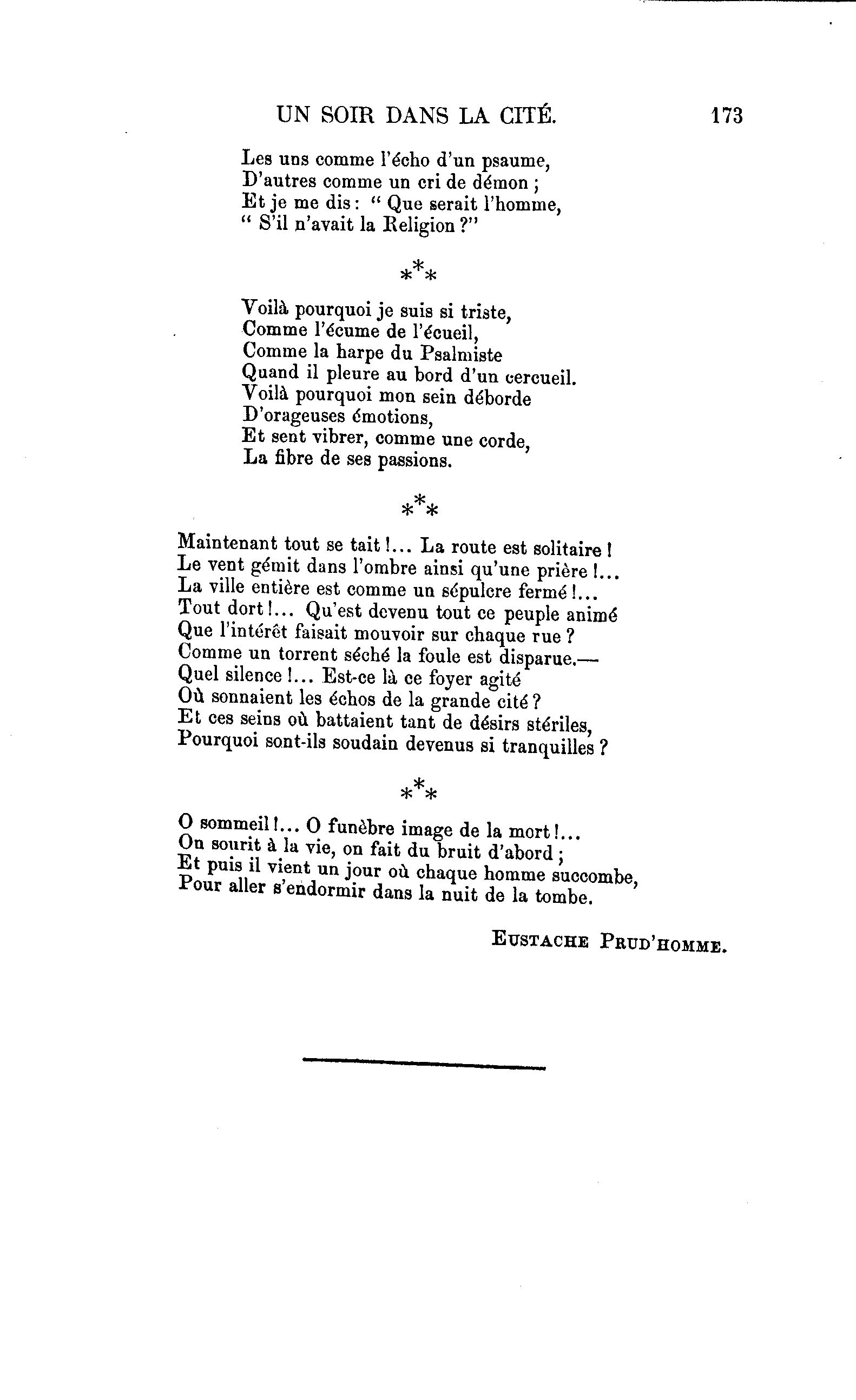 UN SOIR DANS LA CITÉ. 173

Les uns comme l'écho d'un psaume,
D'autres comme un cri de démon ;
Et je me dis : " Que serait l'homme,
" S'il n'avait la Religion ?"

\*\*\*

Voilà pourquoi je suis si triste,
Comme l'écume de l'écueil,
Comme la harpe du Psalmiste
Quand il pleure au bord d'un cercueil.
Voilà pourquoi mon sein déborde
D'orageuses émotions,
Et sent vibrer, comme une corde,
La fibre de ses passions.

\*\*\*

Maintenant tout se tait !... La route est solitaire !
Le vent gémit dans l'ombre ainsi qu'une prière !...
La ville entière est comme un sépulcre fermé !...
Tout dort !... Qu'est devenu tout ce peuple animé
Que l'intérêt faisait mouvoir sur chaque rue ?
Comme un torrent séché la foule est disparue.—
Quel silence !... Est-ce là ce foyer agité
Où sonnaient les échos de la grande cité ?
Et ces seins où battaient tant de désirs stériles,
Pourquoi sont-ils soudain devenus si tranquilles ?

\*\*\*

O sommeil !... O funèbre image de la mort !...
On sourit à la vie, on fait du bruit d'abord ;
Et puis il vient un jour où chaque homme succombe,
Pour aller s'endormir dans la nuit de la tombe.

EUSTACHE PRUD'HOMME.